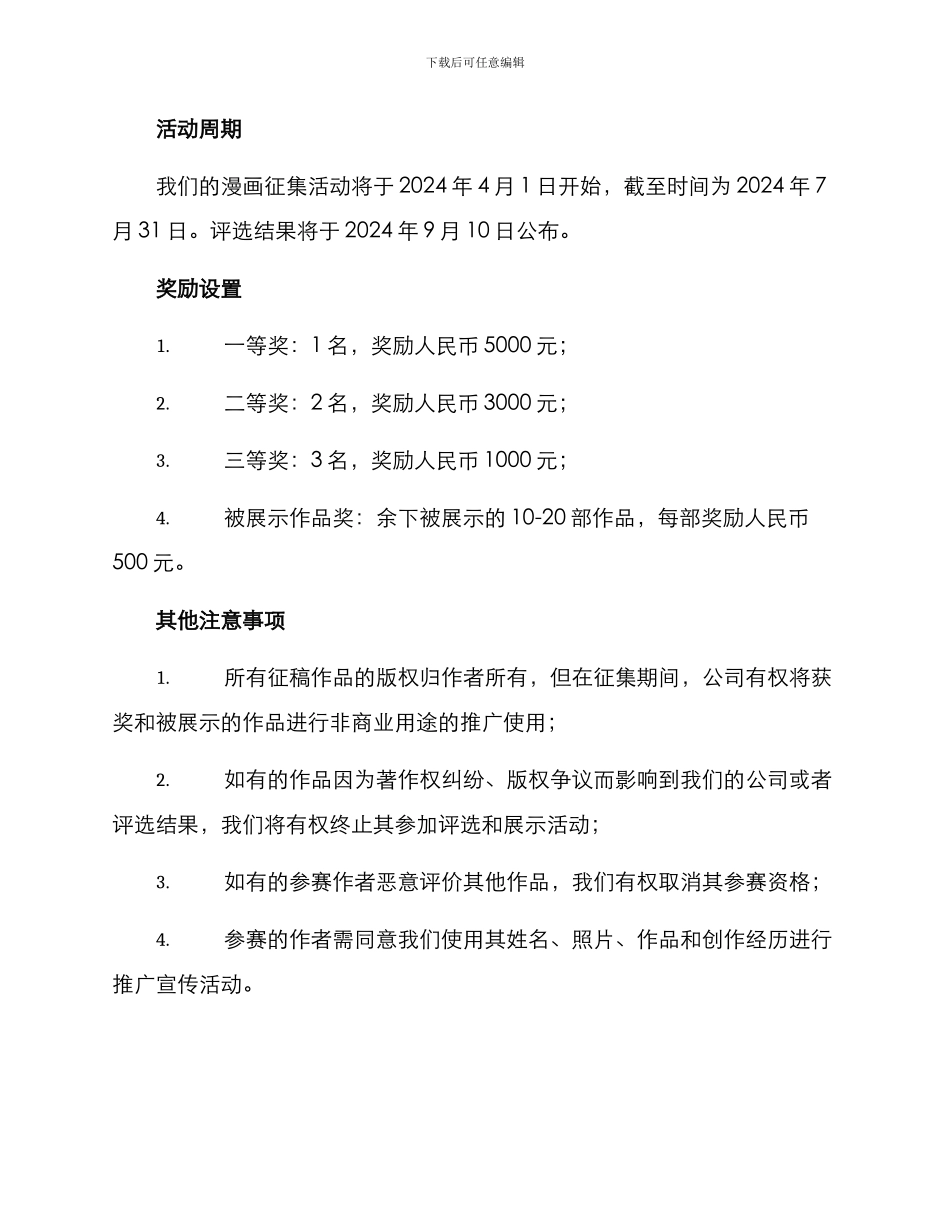 下载后可任意编辑

活动周期

我们的漫画征集活动将于 2024 年 4 月 1 日开始，截至时间为 2024 年 7 月 31 日。评选结果将于 2024 年 9 月 10 日公布。

奖励设置

1. 一等奖：1 名，奖励人民币 5000 元；

2. 二等奖：2 名，奖励人民币 3000 元；

3. 三等奖：3 名，奖励人民币 1000 元；

4. 被展示作品奖：余下被展示的 10-20 部作品，每部奖励人民币 500 元。

其他注意事项

1. 所有征稿作品的版权归作者所有，但在征集期间，公司有权将获奖和被展示的作品进行非商业用途的推广使用；

2. 如有的作品因为著作权纠纷、版权争议而影响到我们的公司或者评选结果，我们将有权终止其参加评选和展示活动；

3. 如有的参赛作者恶意评价其他作品，我们有权取消其参赛资格；

4. 参赛的作者需同意我们使用其姓名、照片、作品和创作经历进行推广宣传活动。